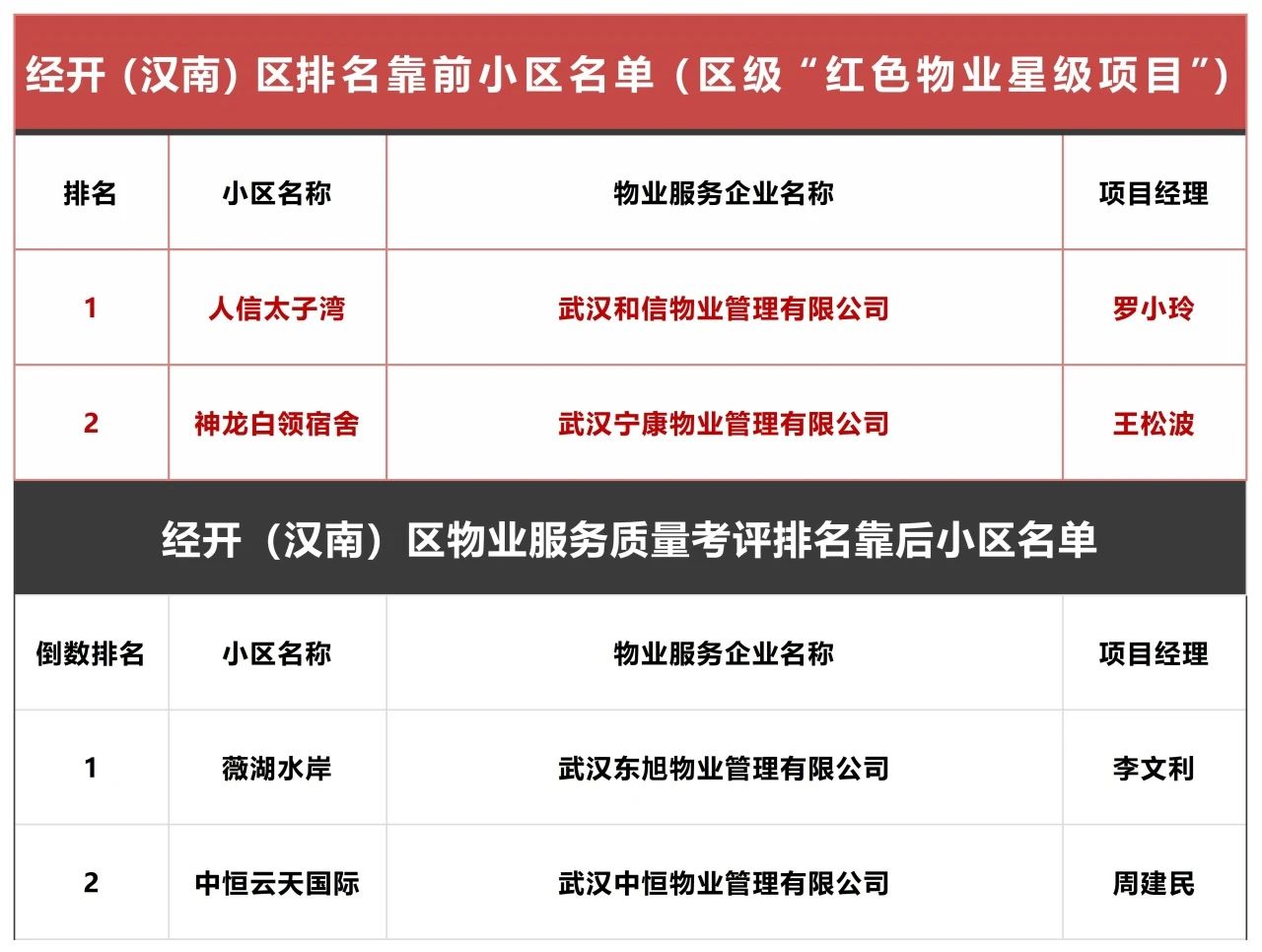 经开（汉南）区排名靠前小区名单（区级“红色物业星级项目”）

| 排名 | 小区名称 | 物业服务企业名称 | 项目经理 |
|---|---|---|---|
| 1 | 人信太子湾 | 武汉和信物业管理有限公司 | 罗小玲 |
| 2 | 神龙白领宿舍 | 武汉宁康物业管理有限公司 | 王松波 |

经开（汉南）区物业服务质量考评排名靠后小区名单

| 倒数排名 | 小区名称 | 物业服务企业名称 | 项目经理 |
|---|---|---|---|
| 1 | 薇湖水岸 | 武汉东旭物业管理有限公司 | 李文利 |
| 2 | 中恒云天国际 | 武汉中恒物业管理有限公司 | 周建民 |